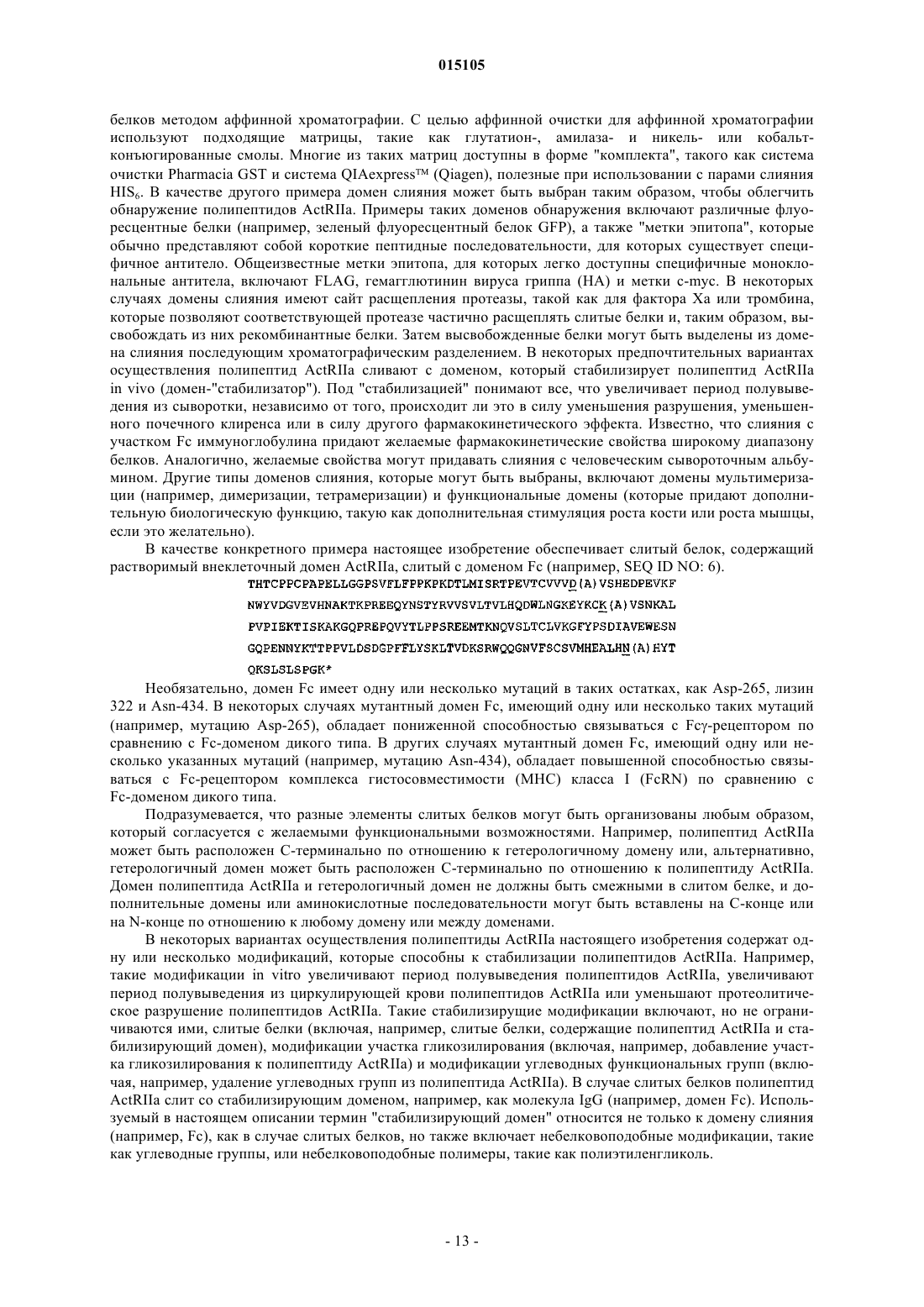 015105

белков методом аффинной хроматографии. С целью аффинной очистки для аффинной хроматографии используют подходящие матрицы, такие как глутатион-, амилаза- и никель- или кобальт-конъюгированные смолы. Многие из таких матриц доступны в форме "комплекта", такого как система очистки Pharmacia GST и система QIAexpress™ (Qiagen), полезные при использовании с парами слияния $HIS_6$. В качестве другого примера домен слияния может быть выбран таким образом, чтобы облегчить обнаружение полипептидов ActRIIa. Примеры таких доменов обнаружения включают различные флуоресцентные белки (например, зеленый флуоресцентный белок GFP), а также "метки эпитопа", которые обычно представляют собой короткие пептидные последовательности, для которых существует специфичное антитело. Общеизвестные метки эпитопа, для которых легко доступны специфичные моноклональные антитела, включают FLAG, гемагглютинин вируса гриппа (HA) и метки c-myc. В некоторых случаях домены слияния имеют сайт расщепления протеазы, такой как для фактора Xa или тромбина, которые позволяют соответствующей протеазе частично расщеплять слитые белки и, таким образом, высвобождать из них рекомбинантные белки. Затем высвобожденные белки могут быть выделены из домена слияния последующим хроматографическим разделением. В некоторых предпочтительных вариантах осуществления полипептид ActRIIa сливают с доменом, который стабилизирует полипептид ActRIIa in vivo (домен-"стабилизатор"). Под "стабилизацией" понимают все, что увеличивает период полувыведения из сыворотки, независимо от того, происходит ли это в силу уменьшения разрушения, уменьшенного почечного клиренса или в силу другого фармакокинетического эффекта. Известно, что слияния с участком Fc иммуноглобулина придают желаемые фармакокинетические свойства широкому диапазону белков. Аналогично, желаемые свойства могут придавать слияния с человеческим сывороточным альбумином. Другие типы доменов слияния, которые могут быть выбраны, включают домены мультимеризации (например, димеризации, тетрамеризации) и функциональные домены (которые придают дополнительную биологическую функцию, такую как дополнительная стимуляция роста кости или роста мышцы, если это желательно).

В качестве конкретного примера настоящее изобретение обеспечивает слитый белок, содержащий растворимый внеклеточный домен ActRIIa, слитый с доменом Fc (например, SEQ ID NO: 6).

THTCPPCPAPELLGGPSVFLFPPKPKDTLMISRTPEVTCVVVD(A)VSHEDPEVKF
NWYVDGVEVHNAKTKPREEQYNSTYRVVSVLTVLHQDWLNGKEYKCK(A)VSNKAL
PVPIEKTISKAKGQPREPQVYTLPPSREEMTKNQVSLTCLVKGFYPSDIAVEWESN
GQPENNYKTTPPVLDSDGPFFLYSKLTVDKSRWQQGNVFSCSVMHEALHN(A)HYT
QKSLSLSPGK*

Необязательно, домен Fc имеет одну или несколько мутаций в таких остатках, как Asp-265, лизин 322 и Asn-434. В некоторых случаях мутантный домен Fc, имеющий одну или несколько таких мутаций (например, мутацию Asp-265), обладает пониженной способностью связываться с Fcγ-рецептором по сравнению с Fc-доменом дикого типа. В других случаях мутантный домен Fc, имеющий одну или несколько указанных мутаций (например, мутацию Asn-434), обладает повышенной способностью связываться с Fc-рецептором комплекса гистосовместимости (MHC) класса I (FcRN) по сравнению с Fc-доменом дикого типа.

Подразумевается, что разные элементы слитых белков могут быть организованы любым образом, который согласуется с желаемыми функциональными возможностями. Например, полипептид ActRIIa может быть расположен C-терминально по отношению к гетерологичному домену или, альтернативно, гетерологичный домен может быть расположен C-терминально по отношению к полипептиду ActRIIa. Домен полипептида ActRIIa и гетерологичный домен не должны быть смежными в слитом белке, и дополнительные домены или аминокислотные последовательности могут быть вставлены на C-конце или на N-конце по отношению к любому домену или между доменами.

В некоторых вариантах осуществления полипептиды ActRIIa настоящего изобретения содержат одну или несколько модификаций, которые способны к стабилизации полипептидов ActRIIa. Например, такие модификации in vitro увеличивают период полувыведения полипептидов ActRIIa, увеличивают период полувыведения из циркулирующей крови полипептидов ActRIIa или уменьшают протеолитическое разрушение полипептидов ActRIIa. Такие стабилизирующие модификации включают, но не ограничиваются ими, слитые белки (включая, например, слитые белки, содержащие полипептид ActRIIa и стабилизирующий домен), модификации участка гликозилирования (включая, например, добавление участка гликозилирования к полипептиду ActRIIa) и модификации углеводных функциональных групп (включая, например, удаление углеводных групп из полипептида ActRIIa). В случае слитых белков полипептид ActRIIa слит со стабилизирующим доменом, например, как молекула IgG (например, домен Fc). Используемый в настоящем описании термин "стабилизирующий домен" относится не только к домену слияния (например, Fc), как в случае слитых белков, но также включает небелковоподобные модификации, такие как углеводные группы, или небелковоподобные полимеры, такие как полиэтиленгликоль.

- 13 -